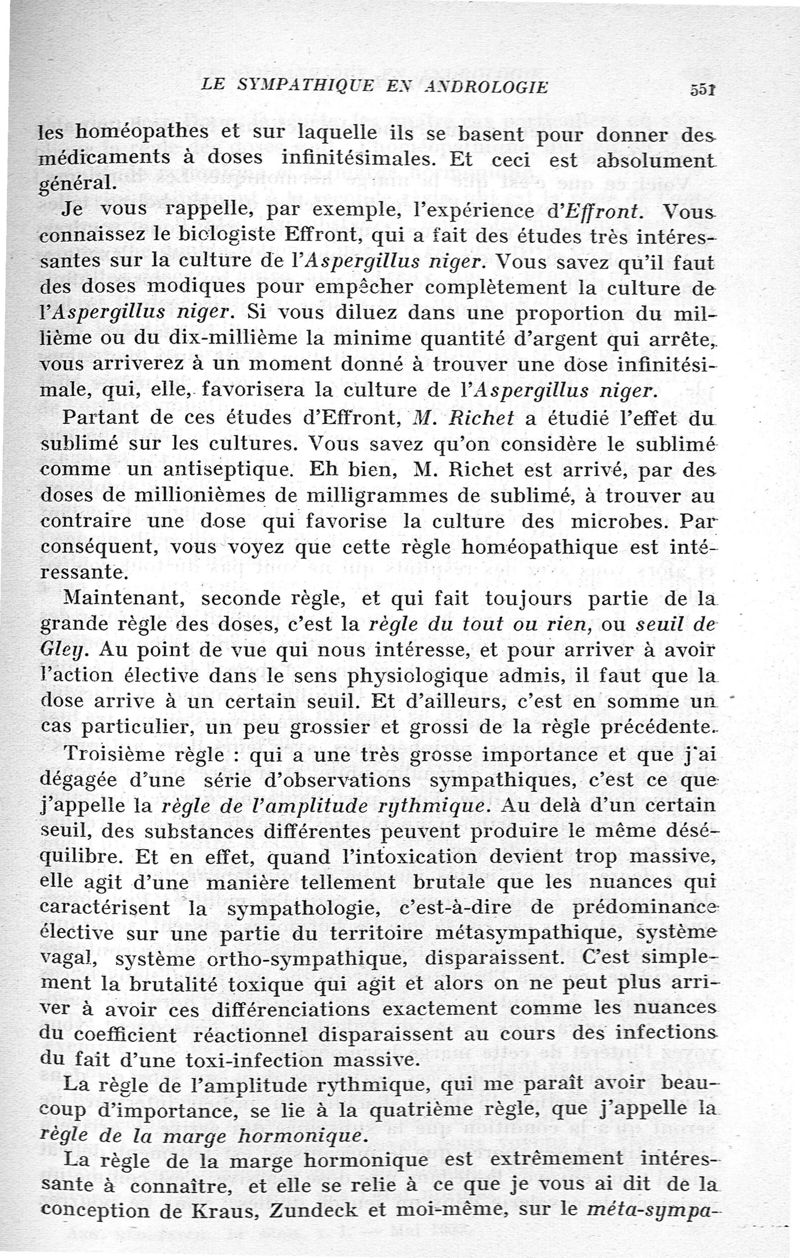 LE SYMPATHIQUE EN ANDROLOGIE 551

les homéopathes et sur laquelle ils se basent pour donner des médicaments à doses infinitésimales. Et ceci est absolument général.

Je vous rappelle, par exemple, l'expérience d'Effront. Vous connaissez le biologiste Effront, qui a fait des études très intéressantes sur la culture de l'Aspergillus niger. Vous savez qu'il faut des doses modiques pour empêcher complètement la culture de l'Aspergillus niger. Si vous diluez dans une proportion du millième ou du dix-millième la minime quantité d'argent qui arrête, vous arriverez à un moment donné à trouver une dose infinitésimale, qui, elle, favorisera la culture de l'Aspergillus niger.

Partant de ces études d'Effront, M. Richet a étudié l'effet du sublimé sur les cultures. Vous savez qu'on considère le sublimé comme un antiseptique. Eh bien, M. Richet est arrivé, par des doses de millionièmes de milligrammes de sublimé, à trouver au contraire une dose qui favorise la culture des microbes. Par conséquent, vous voyez que cette règle homéopathique est intéressante.

Maintenant, seconde règle, et qui fait toujours partie de la grande règle des doses, c'est la règle du tout ou rien, ou seuil de Gley. Au point de vue qui nous intéresse, et pour arriver à avoir l'action élective dans le sens physiologique admis, il faut que la dose arrive à un certain seuil. Et d'ailleurs, c'est en somme un cas particulier, un peu grossier et grossi de la règle précédente.

Troisième règle : qui a une très grosse importance et que j'ai dégagée d'une série d'observations sympathiques, c'est ce que j'appelle la règle de l'amplitude rythmique. Au delà d'un certain seuil, des substances différentes peuvent produire le même déséquilibre. Et en effet, quand l'intoxication devient trop massive, elle agit d'une manière tellement brutale que les nuances qui caractérisent la sympathologie, c'est-à-dire de prédominance élective sur une partie du territoire métasympathique, système vagal, système ortho-sympathique, disparaissent. C'est simplement la brutalité toxique qui agit et alors on ne peut plus arriver à avoir ces différenciations exactement comme les nuances du coefficient réactionnel disparaissent au cours des infections du fait d'une toxi-infection massive.

La règle de l'amplitude rythmique, qui me paraît avoir beaucoup d'importance, se lie à la quatrième règle, que j'appelle la règle de la marge hormonique.

La règle de la marge hormonique est extrêmement intéressante à connaître, et elle se relie à ce que je vous ai dit de la conception de Kraus, Zundeck et moi-même, sur le méta-sympa-